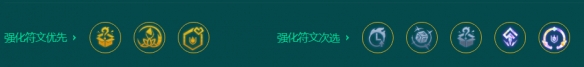 强化符文优先 ›

强化符文次选 ›